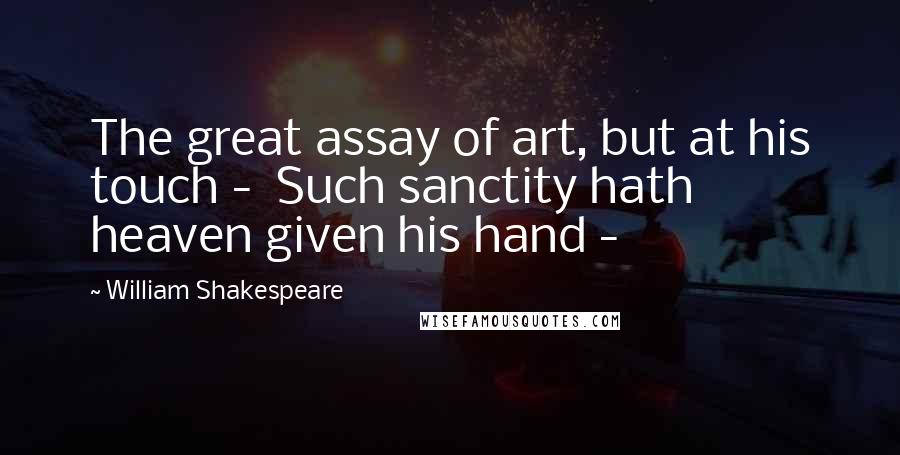 The great assay of art, but at his touch - Such sanctity hath heaven given his hand -

~ William Shakespeare

WISEFAMOUSQUOTES.COM